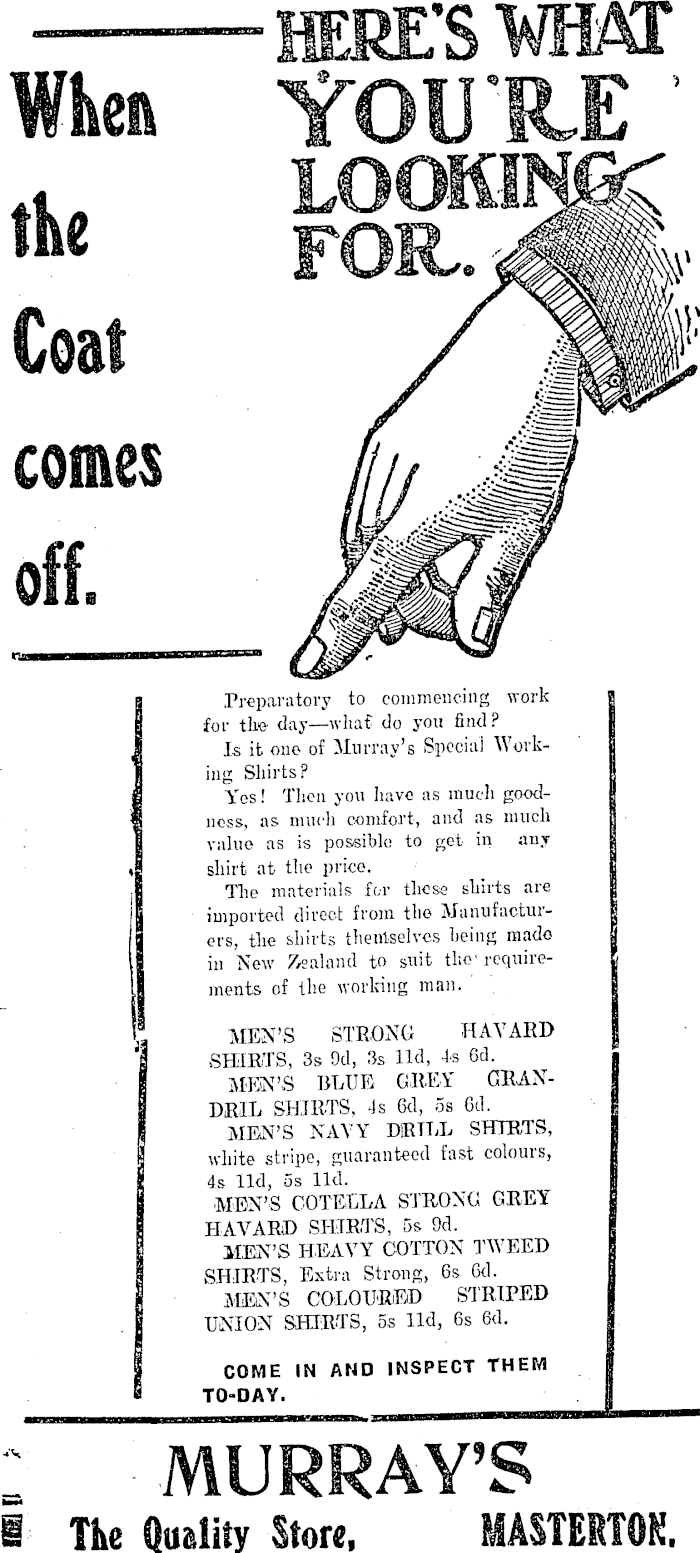 When the Coat comes off.

HERE'S WHAT YOU'RE LOOKING FOR.

Preparatory to commencing work for the day—what do you find?

Is it one of Murray's Special Working Shirts?

Yes! Then you have as much goodness, as much comfort, and as much value as is possible to get in any shirt at the price.

The materials for these shirts are imported direct from the Manufacturers, the shirts themselves being made in New Zealand to suit the requirements of the working man.

MEN'S STRONG HAVARD SHIRTS, 3s 9d, 3s 11d, 4s 6d.

MEN'S BLUE GREY GRANDRIL SHIRTS, 4s 6d, 5s 6d.

MEN'S NAVY DRILL SHIRTS, white stripe, guaranteed fast colours, 4s 11d, 5s 11d.

MEN'S COTELLA STRONG GREY HAVARD SHIRTS, 5s 9d.

MEN'S HEAVY COTTON TWEED SHIRTS, Extra Strong, 6s 6d.

MEN'S COLOURED STRIPED UNION SHIRTS, 5s 11d, 6s 6d.

COME IN AND INSPECT THEM TO-DAY.

MURRAY'S

The Quality Store, MASTERTON.